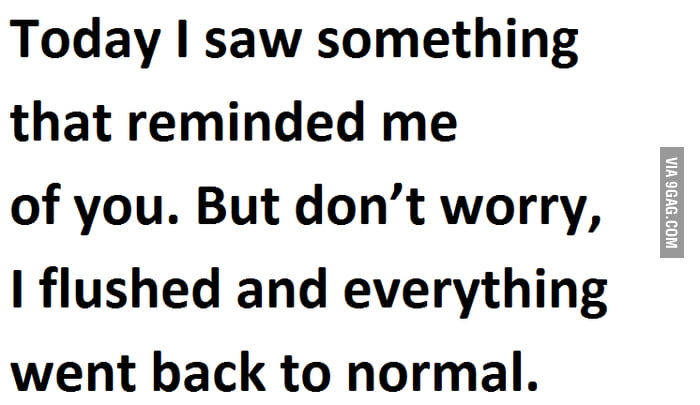 Today I saw something that reminded me of you. But don’t worry, I flushed and everything went back to normal.

VIA 9GAG.COM